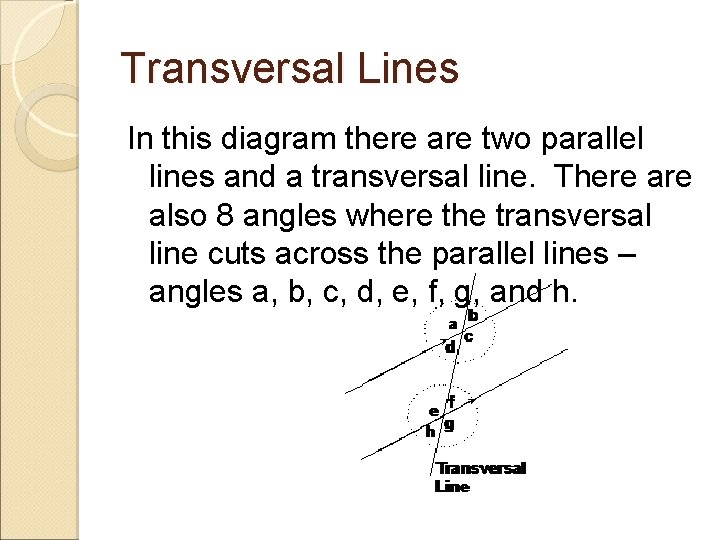 Transversal Lines

In this diagram there are two parallel lines and a transversal line. There are also 8 angles where the transversal line cuts across the parallel lines – angles a, b, c, d, e, f, g, and h.

b
a
c
d

f
e
g
h

Transversal
Line